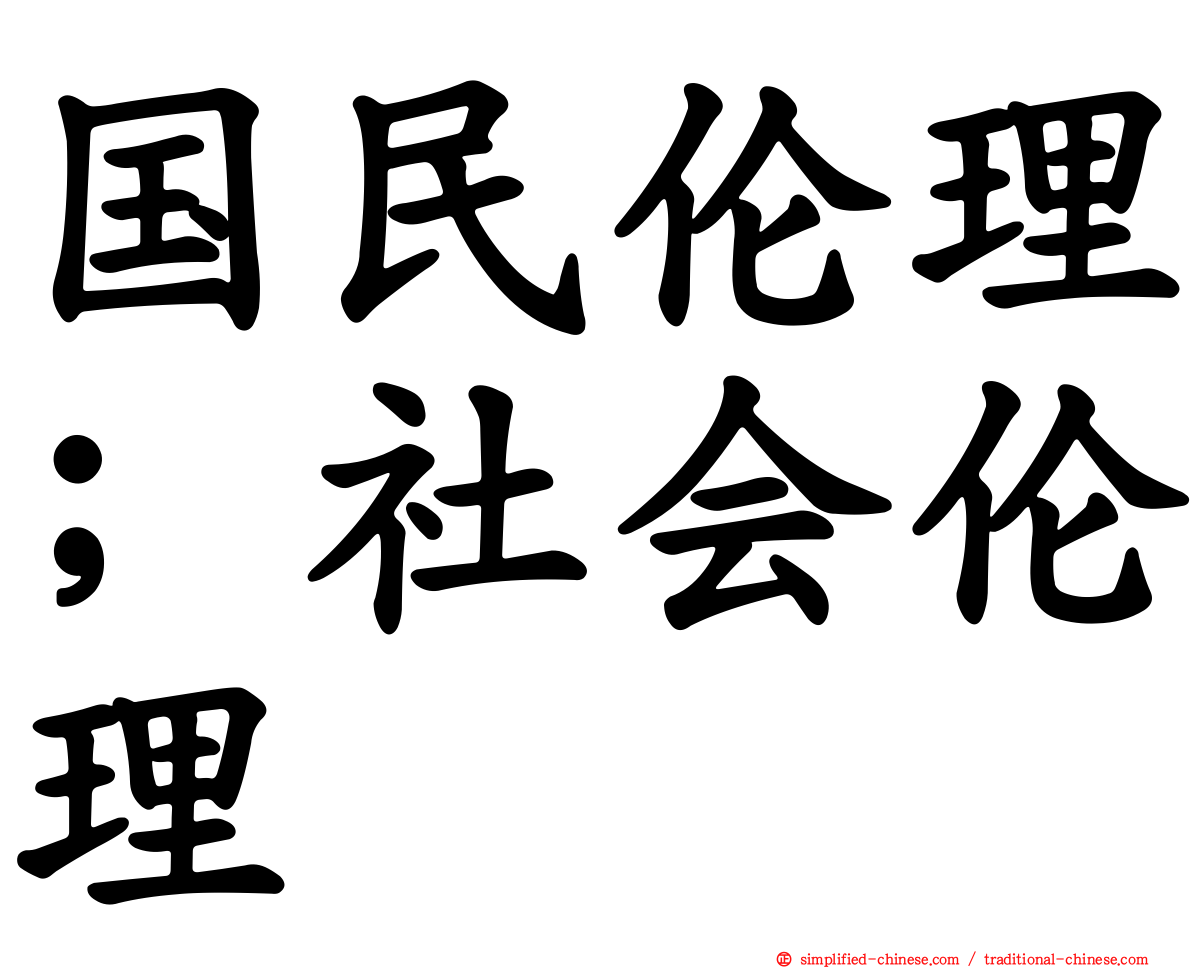 国民伦理；社会伦理

simplified-chinese.com / traditional-chinese.com